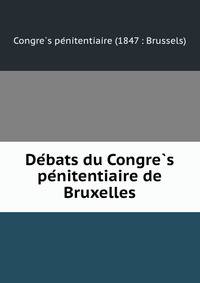 Congre`s pénitentiaire (1847 : Brussels)

Débats du Congre`s pénitentiaire de Bruxelles